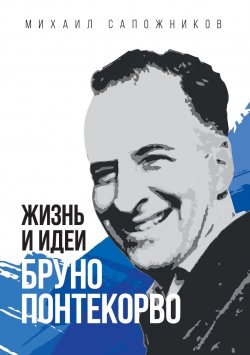 МИХАИЛ САПОЖНИКОВ

ЖИЗНЬ И ИДЕИ БРУНО ПОНТЕКОРВО